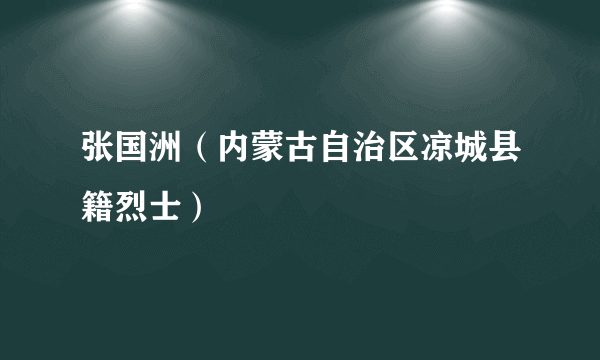 张国洲（内蒙古自治区凉城县籍烈士）